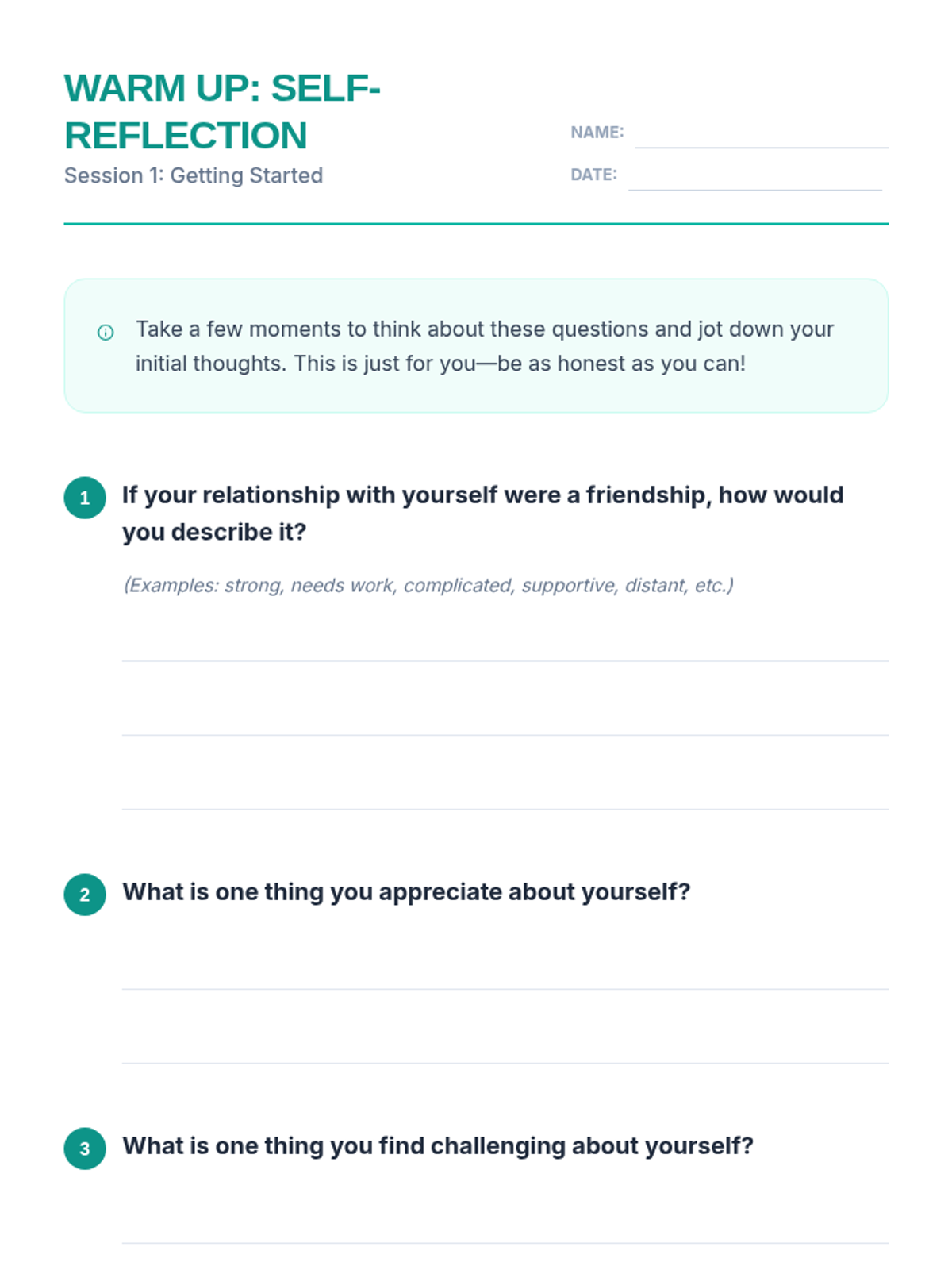 WARM UP: SELF-REFLECTION

Session 1: Getting Started

NAME:

DATE:

Take a few moments to think about these questions and jot down your initial thoughts. This is just for you—be as honest as you can!

1 If your relationship with yourself were a friendship, how would you describe it?

(Examples: strong, needs work, complicated, supportive, distant, etc.)

2 What is one thing you appreciate about yourself?

3 What is one thing you find challenging about yourself?